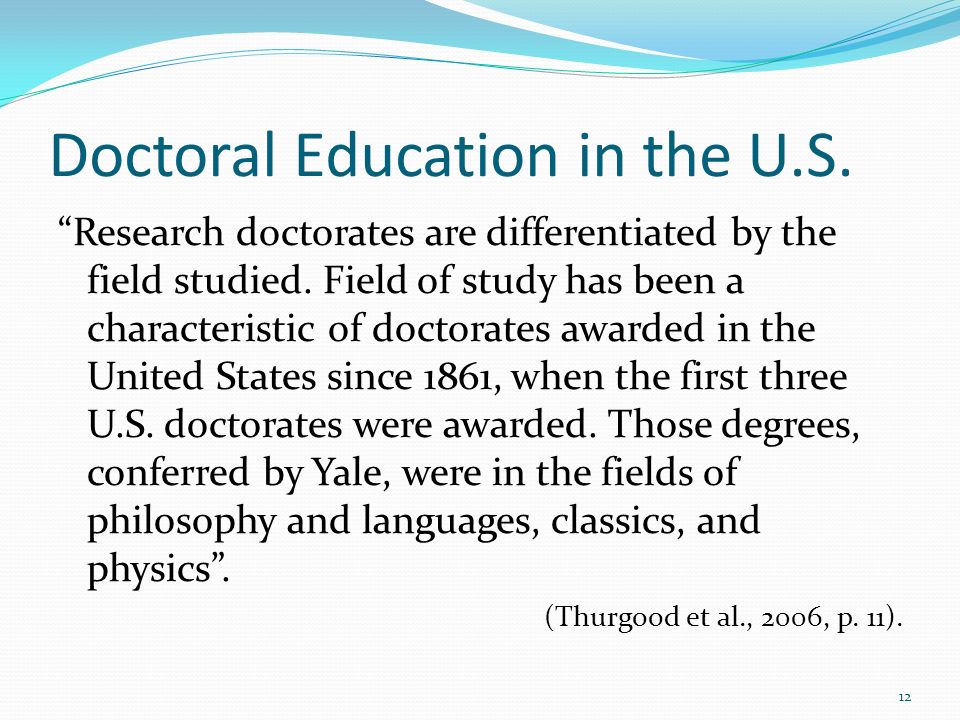 Doctoral Education in the U.S.

“Research doctorates are differentiated by the field studied. Field of study has been a characteristic of doctorates awarded in the United States since 1861, when the first three U.S. doctorates were awarded. Those degrees, conferred by Yale, were in the fields of philosophy and languages, classics, and physics”.

(Thurgood et al., 2006, p. 11).

12